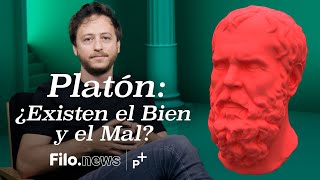 Platón:
¿Existen el Bien
y el Mal?

Filo.news | P+